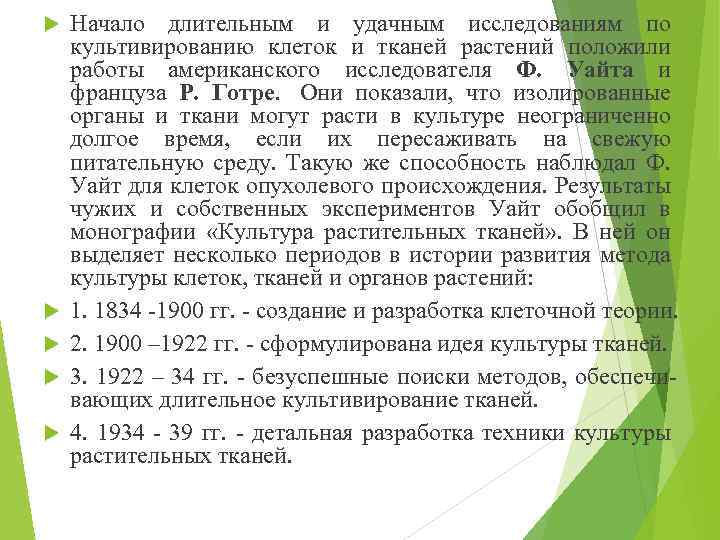 Начало длительным и удачным исследованиям по культивированию клеток и тканей растений положили работы американского исследователя Ф. Уайта и француза Р. Готре. Они показали, что изолированные органы и ткани могут расти в культуре неограниченно долгое время, если их пересаживать на свежую питательную среду. Такую же способность наблюдал Ф. Уайт для клеток опухолевого происхождения. Результаты чужих и собственных экспериментов Уайт обобщил в монографии «Культура растительных тканей». В ней он выделяет несколько периодов в истории развития метода культуры клеток, тканей и органов растений:

1. 1834 -1900 гг. - создание и разработка клеточной теории.

2. 1900 –1922 гг. - сформулирована идея культуры тканей.

3. 1922 – 34 гг. - безуспешные поиски методов, обеспечивающих длительное культивирование тканей.

4. 1934 - 39 гг. - детальная разработка техники культуры растительных тканей.